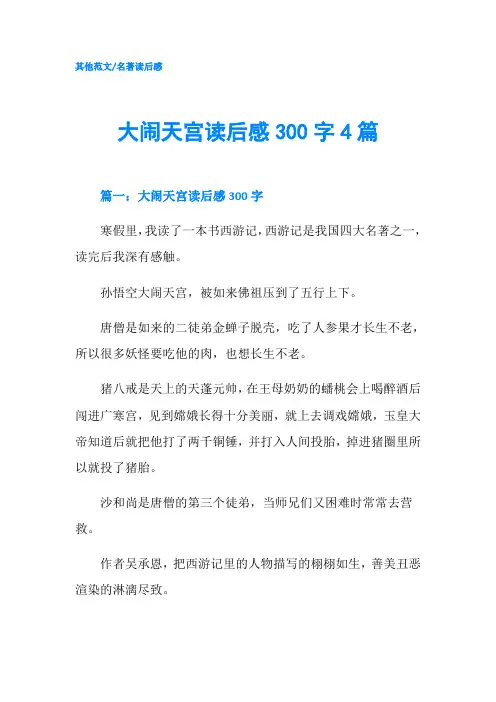 其他范文/名著读后感

大闹天宫读后感 300 字 4 篇

篇一：大闹天宫读后感 300 字

寒假里，我读了一本书西游记，西游记是我国四大名著之一，读完后我深有感触。

孙悟空大闹天宫，被如来佛祖压到了五行上下。

唐僧是如来的二徒弟金蝉子脱壳，吃了人参果才长生不老，所以很多妖怪要吃他的肉，也想长生不老。

猪八戒是天上的天蓬元帅，在王母奶奶的蟠桃会上喝醉酒后闯进广寒宫，见到嫦娥长得十分美丽，就上去调戏嫦娥，玉皇大帝知道后就把他打了两千铜锤，并打入人间投胎，掉进猪圈里所以就投了猪胎。

沙和尚是唐僧的第三个徒弟，当师兄们又困难时常常去营救。

作者吴承恩，把西游记里的人物描写的栩栩如生，善美丑恶渲染的淋漓尽致。